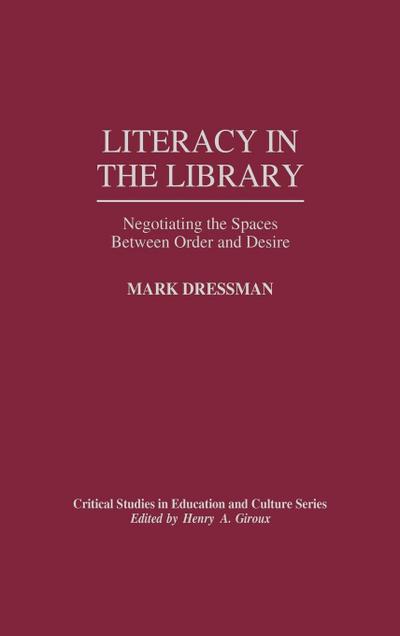 LITERACY IN THE LIBRARY

Negotiating the Spaces Between Order and Desire

MARK DRESSMAN

Critical Studies in Education and Culture Series
Edited by Henry A. Giroux